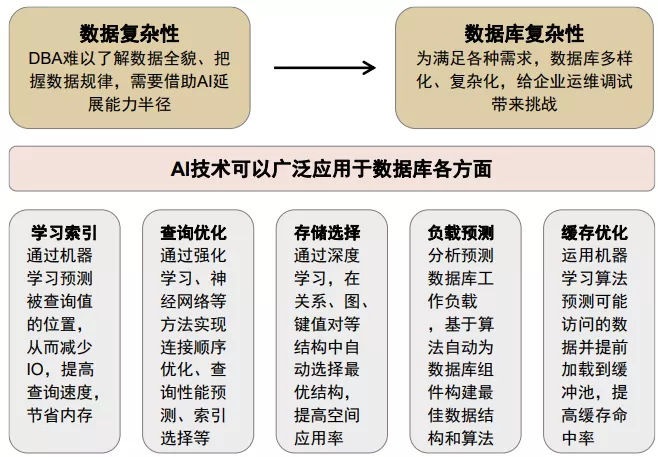 数据复杂性
DBA难以了解数据全貌、把握数据规律，需要借助AI延展能力半径

数据库复杂性
为满足各种需求，数据库多样化、复杂化，给企业运维调试带来挑战

AI技术可以广泛应用于数据库各方面

学习索引
通过机器学习预测被查询值的位置，从而减少IO，提高查询速度，节省内存

查询优化
通过强化学习、神经网络等方法实现连接顺序优化、查询性能预测、索引选择等

存储选择
通过深度学习，在关系、图、键值对等结构中自动选择最优结构，提高空间应用率

负载预测
分析预测数据库工作负载，基于算法自动为数据库组件构建最佳数据结构和算法

缓存优化
运用机器学习算法预测可能访问的数据并提前加载到缓冲池，提高缓存命中率